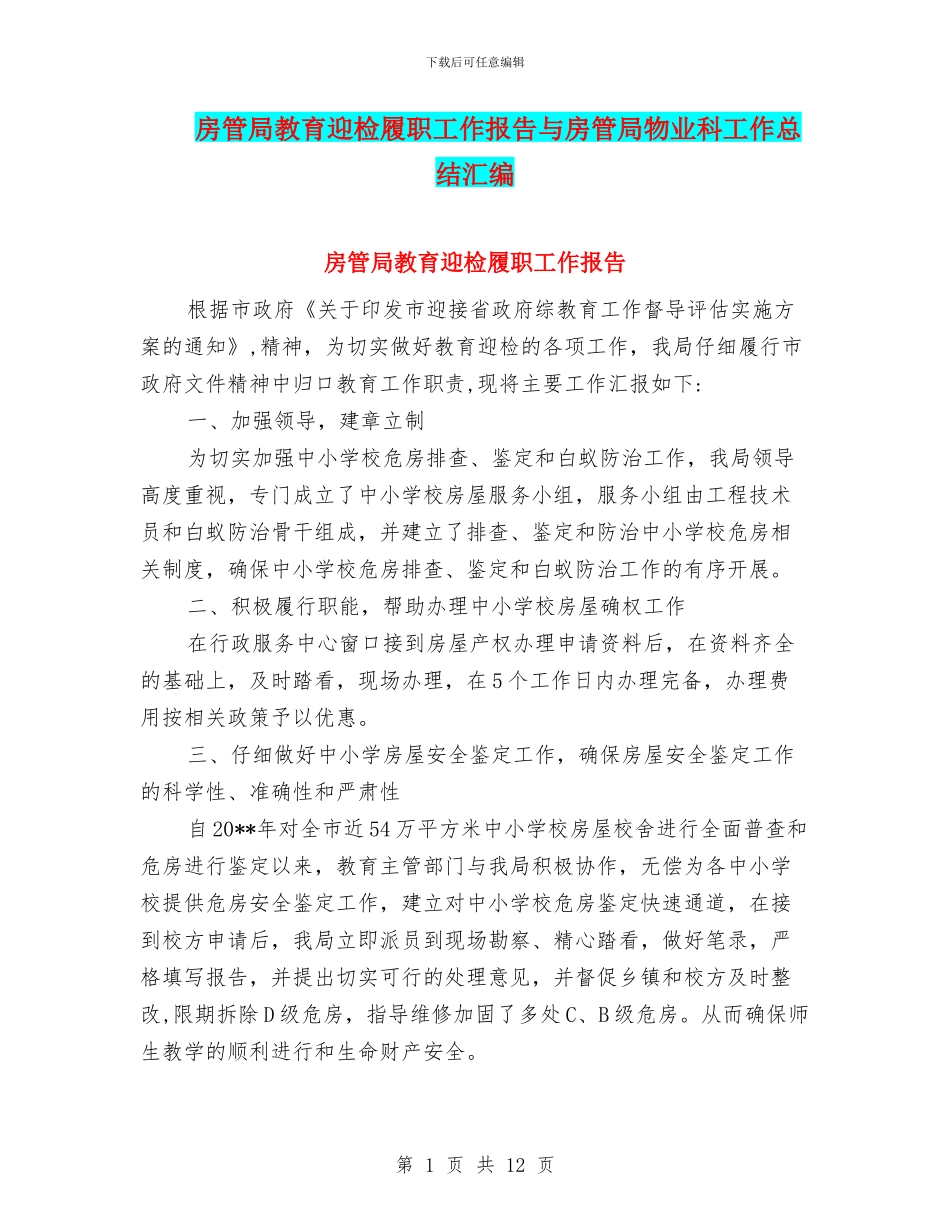 下载后可任意编辑

房管局教育迎检履职工作报告与房管局物业科工作总结汇编

房管局教育迎检履职工作报告

根据市政府《关于印发市迎接省政府综教育工作督导评估实施方案的通知》,精神，为切实做好教育迎检的各项工作，我局仔细履行市政府文件精神中归口教育工作职责,现将主要工作汇报如下:

一、加强领导，建章立制

为切实加强中小学校危房排查、鉴定和白蚁防治工作，我局领导高度重视，专门成立了中小学校房屋服务小组，服务小组由工程技术员和白蚁防治骨干组成，并建立了排查、鉴定和防治中小学校危房相关制度，确保中小学校危房排查、鉴定和白蚁防治工作的有序开展。

二、积极履行职能，帮助办理中小学校房屋确权工作

在行政服务中心窗口接到房屋产权办理申请资料后，在资料齐全的基础上，及时踏看，现场办理，在5个工作日内办理完备，办理费用按相关政策予以优惠。

三、仔细做好中小学房屋安全鉴定工作，确保房屋安全鉴定工作的科学性、准确性和严肃性

自20**年对全市近54万平方米中小学校房屋校舍进行全面普查和危房进行鉴定以来，教育主管部门与我局积极协作，无偿为各中小学校提供危房安全鉴定工作，建立对中小学校危房鉴定快速通道，在接到校方申请后，我局立即派员到现场勘察、精心踏看，做好笔录，严格填写报告，并提出切实可行的处理意见，并督促乡镇和校方及时整改,限期拆除D级危房，指导维修加固了多处C、B级危房。从而确保师生教学的顺利进行和生命财产安全。

第 1 页 共 12 页